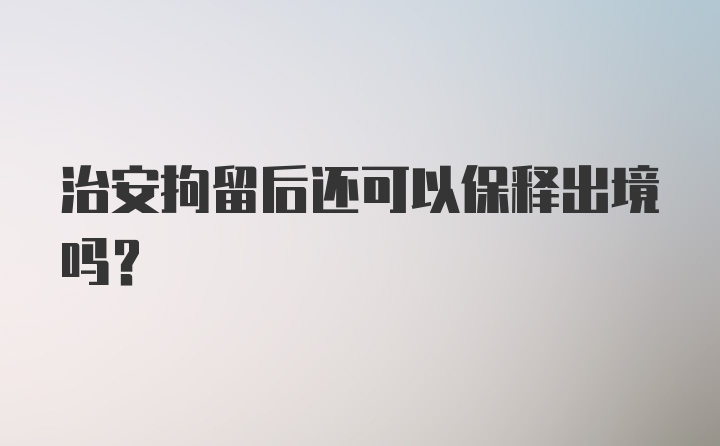 治安拘留后还可以保释出境吗？